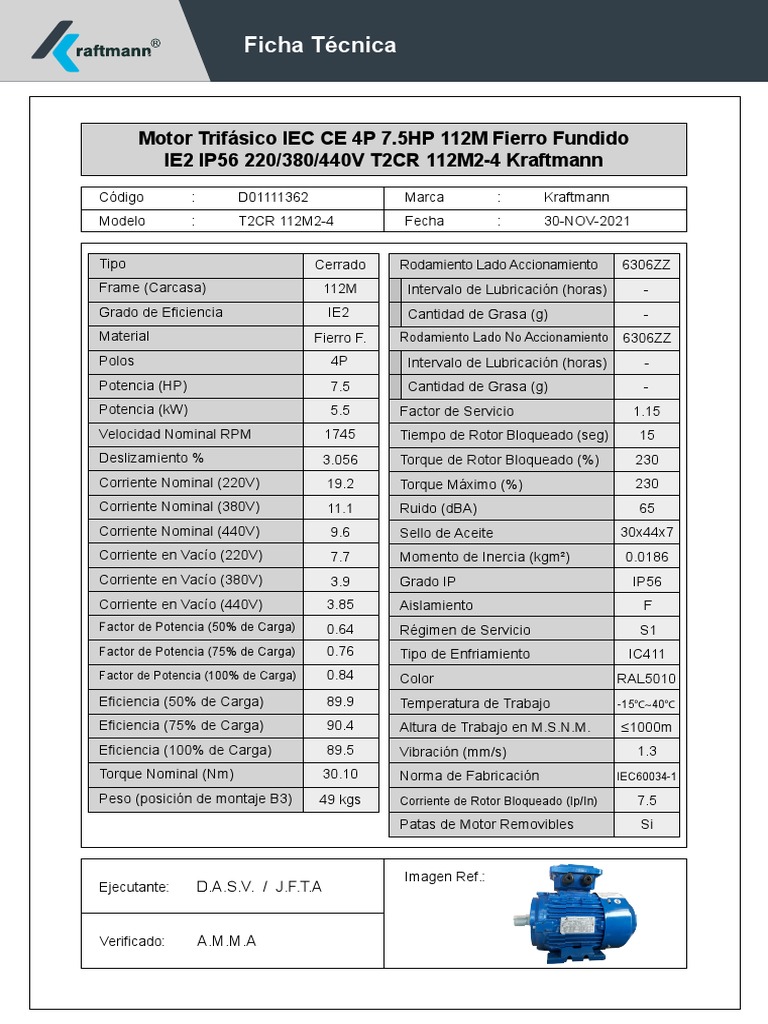 Kraftmann®

Ficha Técnica

Motor Trifásico IEC CE 4P 7.5HP 112M Fierro Fundido
IE2 IP56 220/380/440V T2CR 112M2-4 Kraftmann

| Código | : | D01111362 | Marca | : | Kraftmann |
|---|---|---|---|---|---|
| Modelo | : | T2CR 112M2-4 | Fecha | : | 30-NOV-2021 |

| Tipo | Cerrado |
|---|---|
| Frame (Carcasa) | 112M |
| Grado de Eficiencia | IE2 |
| Material | Fierro F. |
| Polos | 4P |
| Potencia (HP) | 7.5 |
| Potencia (kW) | 5.5 |
| Velocidad Nominal RPM | 1745 |
| Deslizamiento % | 3.056 |
| Corriente Nominal (220V) | 19.2 |
| Corriente Nominal (380V) | 11.1 |
| Corriente Nominal (440V) | 9.6 |
| Corriente en Vacío (220V) | 7.7 |
| Corriente en Vacío (380V) | 3.9 |
| Corriente en Vacío (440V) | 3.85 |
| Factor de Potencia (50% de Carga) | 0.64 |
| Factor de Potencia (75% de Carga) | 0.76 |
| Factor de Potencia (100% de Carga) | 0.84 |
| Eficiencia (50% de Carga) | 89.9 |
| Eficiencia (75% de Carga) | 90.4 |
| Eficiencia (100% de Carga) | 89.5 |
| Torque Nominal (Nm) | 30.10 |
| Peso (posición de montaje B3) | 49 kgs |

| Rodamiento Lado Accionamiento | 6306ZZ |
|---|---|
| Intervalo de Lubricación (horas) | - |
| Cantidad de Grasa (g) | - |
| Rodamiento Lado No Accionamiento | 6306ZZ |
| Intervalo de Lubricación (horas) | - |
| Cantidad de Grasa (g) | - |
| Factor de Servicio | 1.15 |
| Tiempo de Rotor Bloqueado (seg) | 15 |
| Torque de Rotor Bloqueado (%) | 230 |
| Torque Máximo (%) | 230 |
| Ruido (dBA) | 65 |
| Sello de Aceite | 30x44x7 |
| Momento de Inercia (kgm²) | 0.0186 |
| Grado IP | IP56 |
| Aislamiento | F |
| Régimen de Servicio | S1 |
| Tipo de Enfriamiento | IC411 |
| Color | RAL5010 |
| Temperatura de Trabajo | -15°C~40°C |
| Altura de Trabajo en M.S.N.M. | ≤1000m |
| Vibración (mm/s) | 1.3 |
| Norma de Fabricación | IEC60034-1 |
| Corriente de Rotor Bloqueado (Ip/In) | 7.5 |
| Patas de Motor Removibles | Si |

Ejecutante: D.A.S.V. / J.F.T.A

Verificado: A.M.M.A

Imagen Ref.: